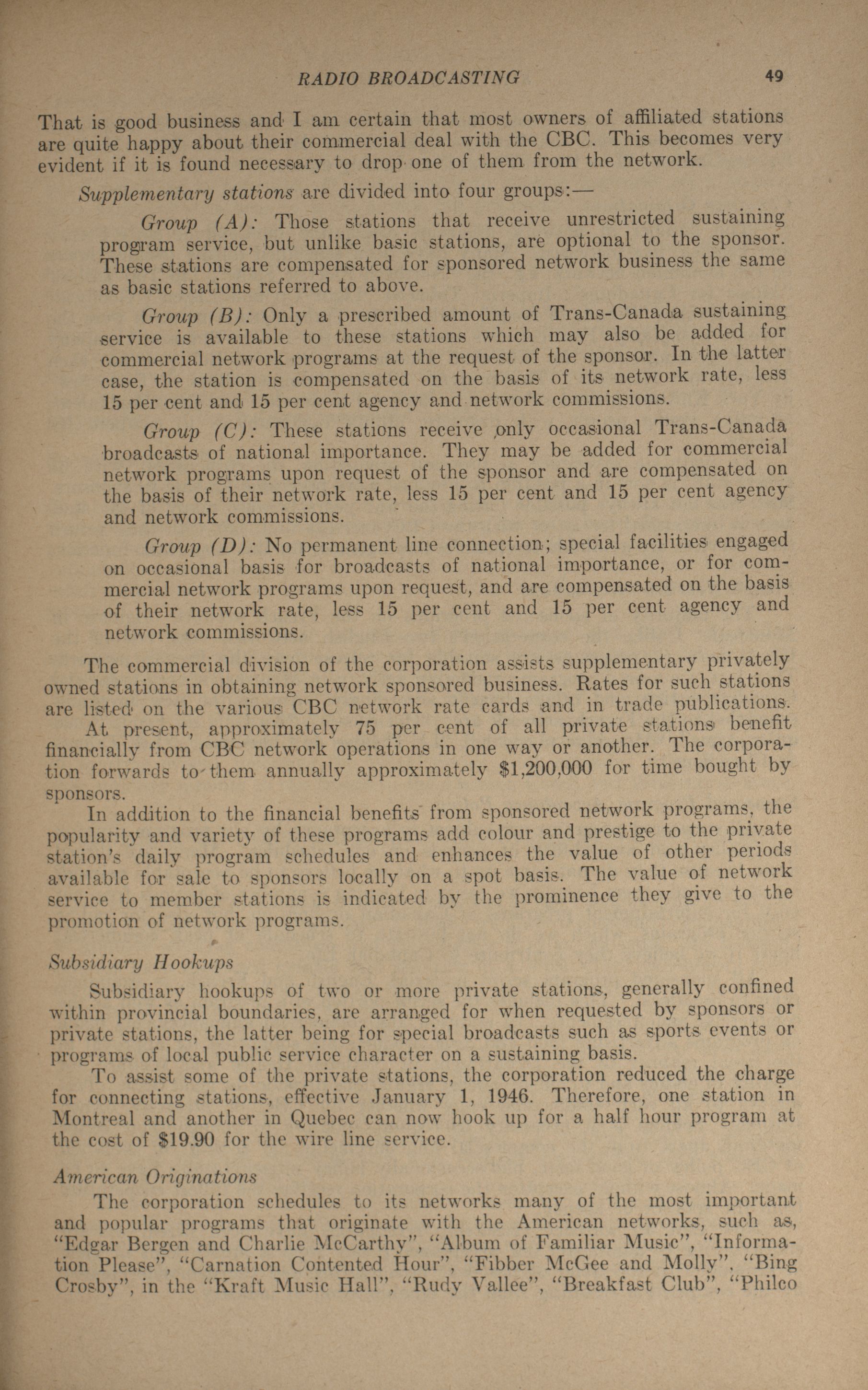 RADIO BROADCASTING 49

That is good business and I am certain that most owners of affiliated stations are quite happy about their commercial deal with the CBC. This becomes very evident if it is found necessary to drop one of them from the network.

Supplementary stations are divided into four groups:—

Group (A): Those stations that receive unrestricted sustaining program service, but unlike basic stations, are optional to the sponsor. These stations are compensated for sponsored network business the same as basic stations referred to above.

Group (B): Only a prescribed amount of Trans-Canada sustaining service is available to these stations which may also be added for commercial network programs at the request of the sponsor. In the latter case, the station is compensated on the basis of its network rate, less 15 per cent and 15 per cent agency and network commissions.

Group (C): These stations receive only occasional Trans-Canada broadcasts of national importance. They may be added for commercial network programs upon request of the sponsor and are compensated on the basis of their network rate, less 15 per cent and 15 per cent agency and network commissions.

Group (D): No permanent line connection; special facilities engaged on occasional basis for broadcasts of national importance, or for commercial network programs upon request, and are compensated on the basis of their network rate, less 15 per cent and 15 per cent agency and network commissions.

The commercial division of the corporation assists supplementary privately owned stations in obtaining network sponsored business. Rates for such stations are listed on the various CBC network rate cards and in trade publications.

At present, approximately 75 per cent of all private stations benefit financially from CBC network operations in one way or another. The corporation forwards to them annually approximately $1,200,000 for time bought by sponsors.

In addition to the financial benefits from sponsored network programs, the popularity and variety of these programs add colour and prestige to the private station's daily program schedules and enhances the value of other periods available for sale to sponsors locally on a spot basis. The value of network service to member stations is indicated by the prominence they give to the promotion of network programs.

Subsidiary Hookups

Subsidiary hookups of two or more private stations, generally confined within provincial boundaries, are arranged for when requested by sponsors or private stations, the latter being for special broadcasts such as sports events or programs of local public service character on a sustaining basis.

To assist some of the private stations, the corporation reduced the charge for connecting stations, effective January 1, 1946. Therefore, one station in Montreal and another in Quebec can now hook up for a half hour program at the cost of $19.90 for the wire line service.

American Originations

The corporation schedules to its networks many of the most important and popular programs that originate with the American networks, such as, "Edgar Bergen and Charlie McCarthy", "Album of Familiar Music", "Information Please", "Carnation Contented Hour", "Fibber McGee and Molly", "Bing Crosby", in the "Kraft Music Hall", "Rudy Vallee", "Breakfast Club", "Philco